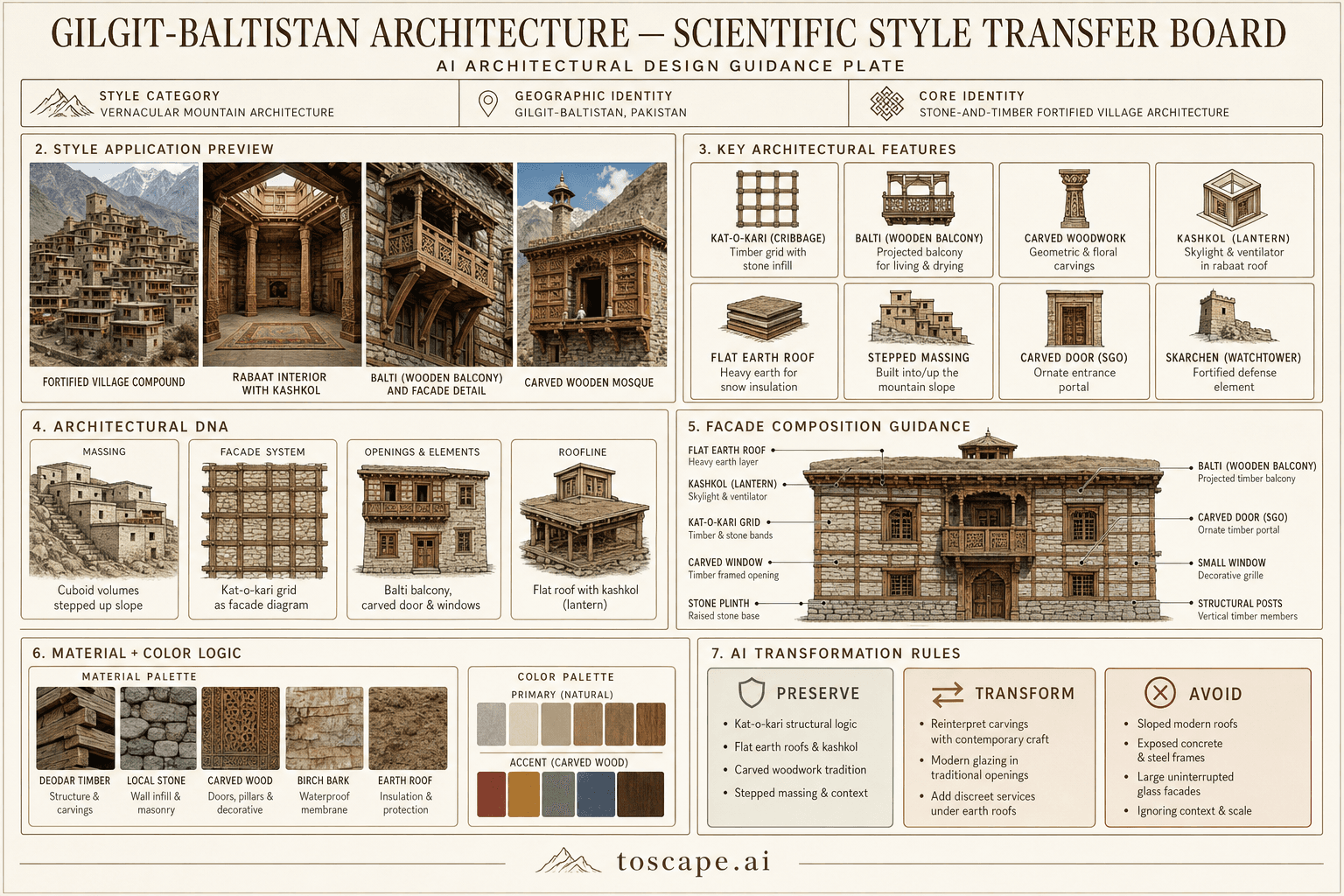 GILGIT-BALTISTAN ARCHITECTURE — SCIENTIFIC STYLE TRANSFER BOARD

AI ARCHITECTURAL DESIGN GUIDANCE PLATE

STYLE CATEGORY
VERNACULAR MOUNTAIN ARCHITECTURE

GEOGRAPHIC IDENTITY
GILGIT-BALTISTAN, PAKISTAN

CORE IDENTITY
STONE-AND-TIMBER FORTIFIED VILLAGE ARCHITECTURE

2. STYLE APPLICATION PREVIEW

FORTIFIED VILLAGE COMPOUND

RABAAT INTERIOR WITH KASHKOL

BALTI (WOODEN BALCONY) AND FACADE DETAIL

CARVED WOODEN MOSQUE

3. KEY ARCHITECTURAL FEATURES

KAT-O-KARI (CRIBBAGE)
Timber grid with stone infill

BALTI (WOODEN BALCONY)
Projected balcony for living & drying

CARVED WOODWORK
Geometric & floral carvings

KASHKOL (LANTERN)
Skylight & ventilator in rabaat roof

FLAT EARTH ROOF
Heavy earth for snow insulation

STEPPED MASSING
Built into/up the mountain slope

CARVED DOOR (SGO)
Ornate entrance portal

SKARCHEN (WATCHTOWER)
Fortified defense element

4. ARCHITECTURAL DNA

MASSING
Cuboid volumes stepped up slope

FACADE SYSTEM
Kat-o-kari grid as facade diagram

OPENINGS & ELEMENTS
Balti balcony, carved door & windows

ROOFLINE
Flat roof with kashkol (lantern)

5. FACADE COMPOSITION GUIDANCE

FLAT EARTH ROOF
Heavy earth layer

KASHKOL (LANTERN)
Skylight & ventilator

KAT-O-KARI GRID
Timber & stone bands

CARVED WINDOW
Timber framed opening

STONE PLINTH
Raised stone base

BALTI (WOODEN BALCONY)
Projected timber balcony

CARVED DOOR (SGO)
Ornate timber portal

SMALL WINDOW
Decorative grille

STRUCTURAL POSTS
Vertical timber members

6. MATERIAL + COLOR LOGIC

MATERIAL PALETTE

DEODAR TIMBER
Structure & carvings

LOCAL STONE
Wall infill & masonry

CARVED WOOD
Doors, pillars & decorative

BIRCH BARK
Waterproof membrane

EARTH ROOF
Insulation & protection

COLOR PALETTE
PRIMARY (NATURAL)
ACCENT (CARVED WOOD)

7. AI TRANSFORMATION RULES

PRESERVE
• Kat-o-kari structural logic
• Flat earth roofs & kashkol
• Carved woodwork tradition
• Stepped massing & context

TRANSFORM
• Reinterpret carvings with contemporary craft
• Modern glazing in traditional openings
• Add discreet services under earth roofs

AVOID
• Sloped modern roofs
• Exposed concrete & steel frames
• Large uninterrupted glass facades
• Ignoring context & scale

toscape.ai